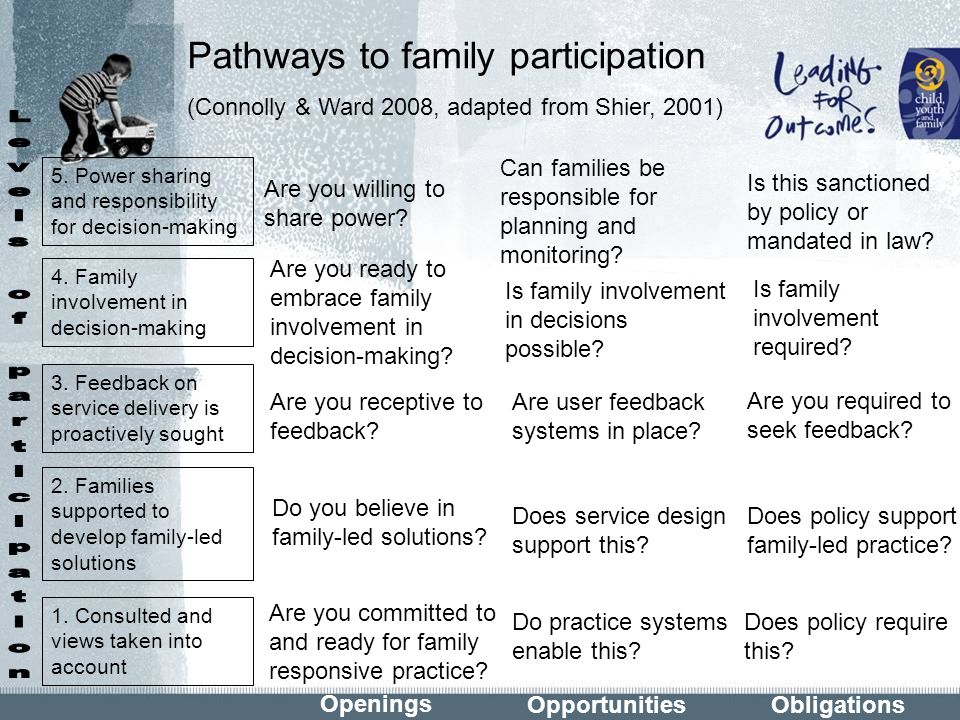 Pathways to family participation

(Connolly & Ward 2008, adapted from Shier, 2001)

Leading for Outcomes

child, youth and family

Levels of participation

| | | | |
|---|---|---|---|
| 5. Power sharing and responsibility for decision-making | Are you willing to share power? | Can families be responsible for planning and monitoring? | Is this sanctioned by policy or mandated in law? |
| 4. Family involvement in decision-making | Are you ready to embrace family involvement in decision-making? | Is family involvement in decisions possible? | Is family involvement required? |
| 3. Feedback on service delivery is proactively sought | Are you receptive to feedback? | Are user feedback systems in place? | Are you required to seek feedback? |
| 2. Families supported to develop family-led solutions | Do you believe in family-led solutions? | Does service design support this? | Does policy support family-led practice? |
| 1. Consulted and views taken into account | Are you committed to and ready for family responsive practice? | Do practice systems enable this? | Does policy require this? |
| | Openings | Opportunities | Obligations |